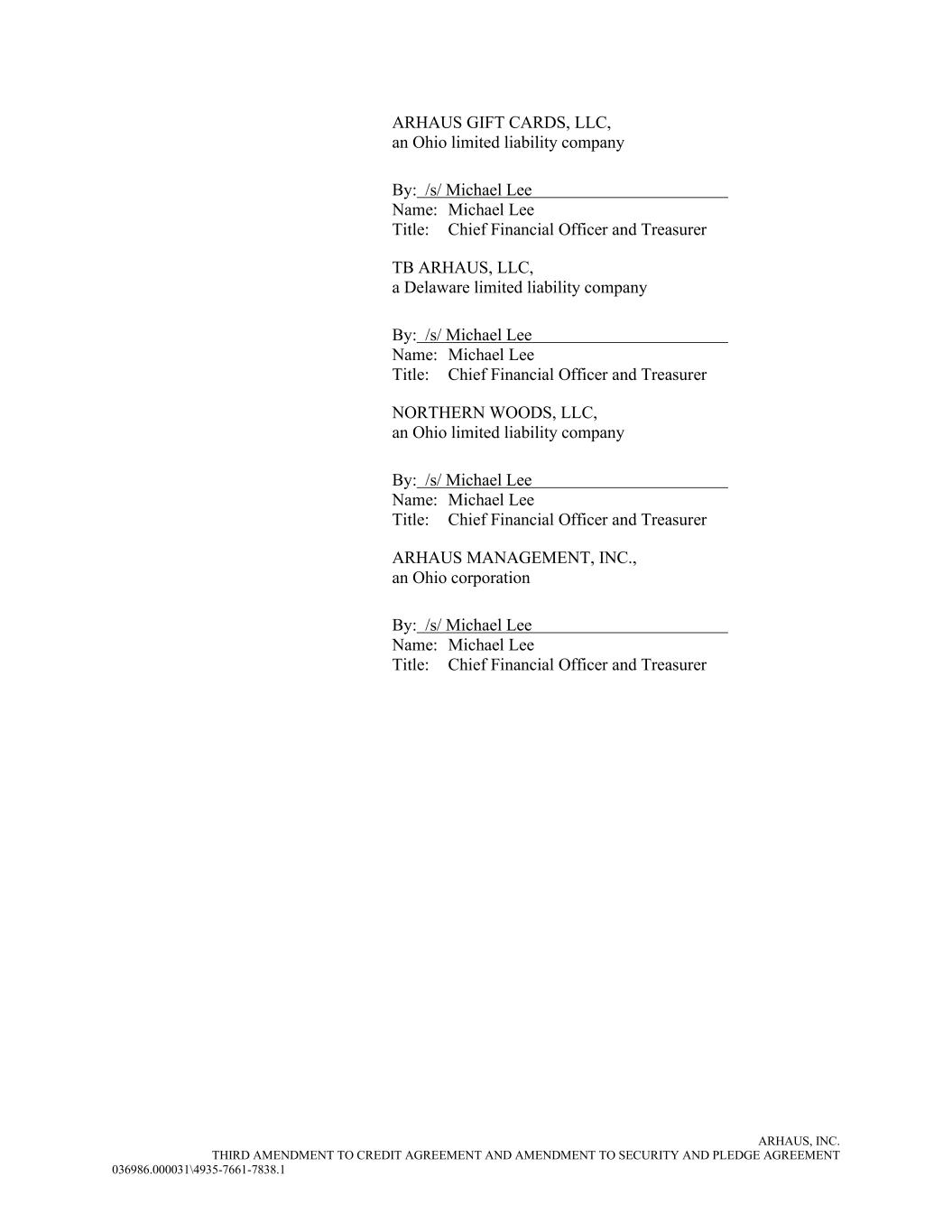 ARHAUS GIFT CARDS, LLC,
an Ohio limited liability company

By: /s/ Michael Lee
Name: Michael Lee
Title: Chief Financial Officer and Treasurer

TB ARHAUS, LLC,
a Delaware limited liability company

By: /s/ Michael Lee
Name: Michael Lee
Title: Chief Financial Officer and Treasurer

NORTHERN WOODS, LLC,
an Ohio limited liability company

By: /s/ Michael Lee
Name: Michael Lee
Title: Chief Financial Officer and Treasurer

ARHAUS MANAGEMENT, INC.,
an Ohio corporation

By: /s/ Michael Lee
Name: Michael Lee
Title: Chief Financial Officer and Treasurer

ARHAUS, INC.
THIRD AMENDMENT TO CREDIT AGREEMENT AND AMENDMENT TO SECURITY AND PLEDGE AGREEMENT
036986.000031\4935-7661-7838.1